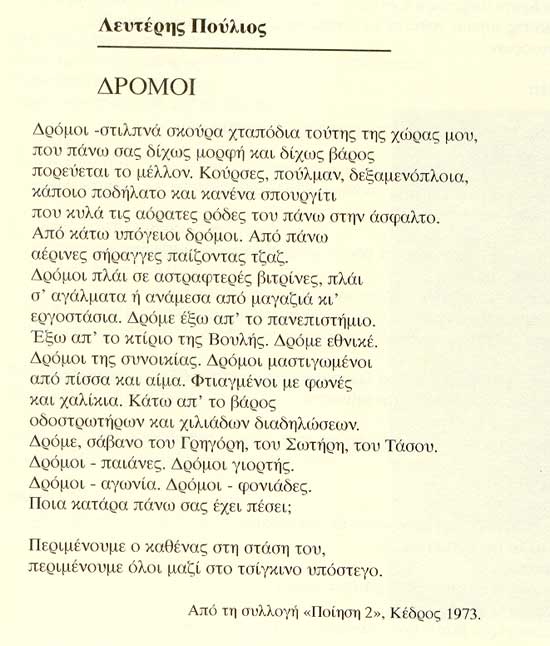 Λευτέρης Πούλιος

ΔΡΟΜΟΙ

Δρόμοι -στιλπνά σκούρα χταπόδια τούτης της χώρας μου,
που πάνω σας δίχως μορφή και δίχως βάρος
πορεύεται το μέλλον. Κούρσες, πούλμαν, δεξαμενόπλοια,
κάποιο ποδήλατο και κανένα σπουργίτι
που κυλά τις αόρατες ρόδες του πάνω στην άσφαλτο.
Από κάτω υπόγειοι δρόμοι. Από πάνω
αέρινες σήραγγες παίζοντας τζαζ.
Δρόμοι πλάι σε αστραφτερές βιτρίνες, πλάι
σ' αγάλματα ή ανάμεσα από μαγαζιά κι'
εργοστάσια. Δρόμε έξω απ' το πανεπιστήμιο.
Έξω απ' το κτίριο της Βουλής. Δρόμε εθνικέ.
Δρόμοι της συνοικίας. Δρόμοι μαστιγωμένοι
από πίσσα και αίμα. Φτιαγμένοι με φωνές
και χαλίκια. Κάτω απ' το βάρος
οδοστρωτήρων και χιλιάδων διαδηλώσεων.
Δρόμε, σάβανο του Γρηγόρη, του Σωτήρη, του Τάσου.
Δρόμοι - παιάνες. Δρόμοι γιορτής.
Δρόμοι - αγωνία. Δρόμοι - φονιάδες.
Ποια κατάρα πάνω σας έχει πέσει;

Περιμένουμε ο καθένας στη στάση του,
περιμένουμε όλοι μαζί στο τσίγκινο υπόστεγο.

Από τη συλλογή «Ποίηση 2», Κέδρος 1973.